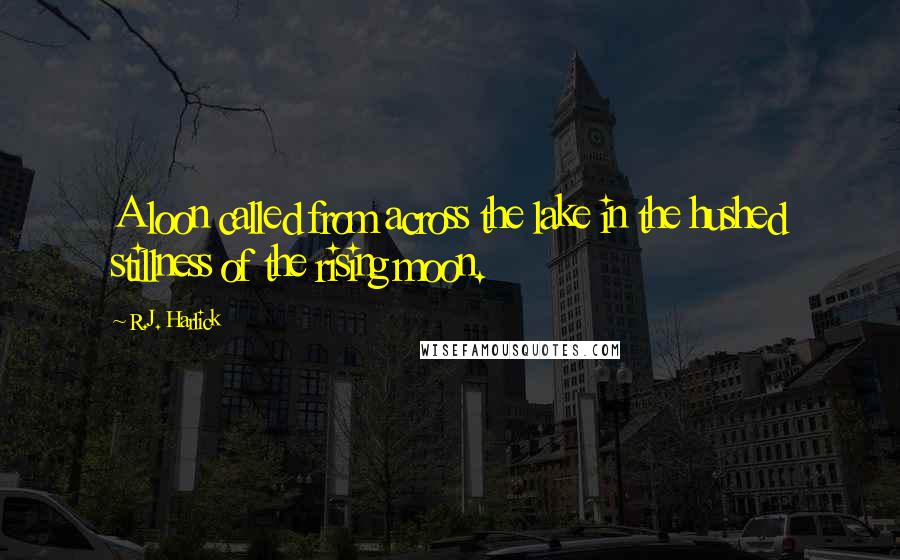 A loon called from across the lake in the hushed stillness of the rising moon.

~ R.J. Harlick

WISEFAMOUSQUOTES.COM